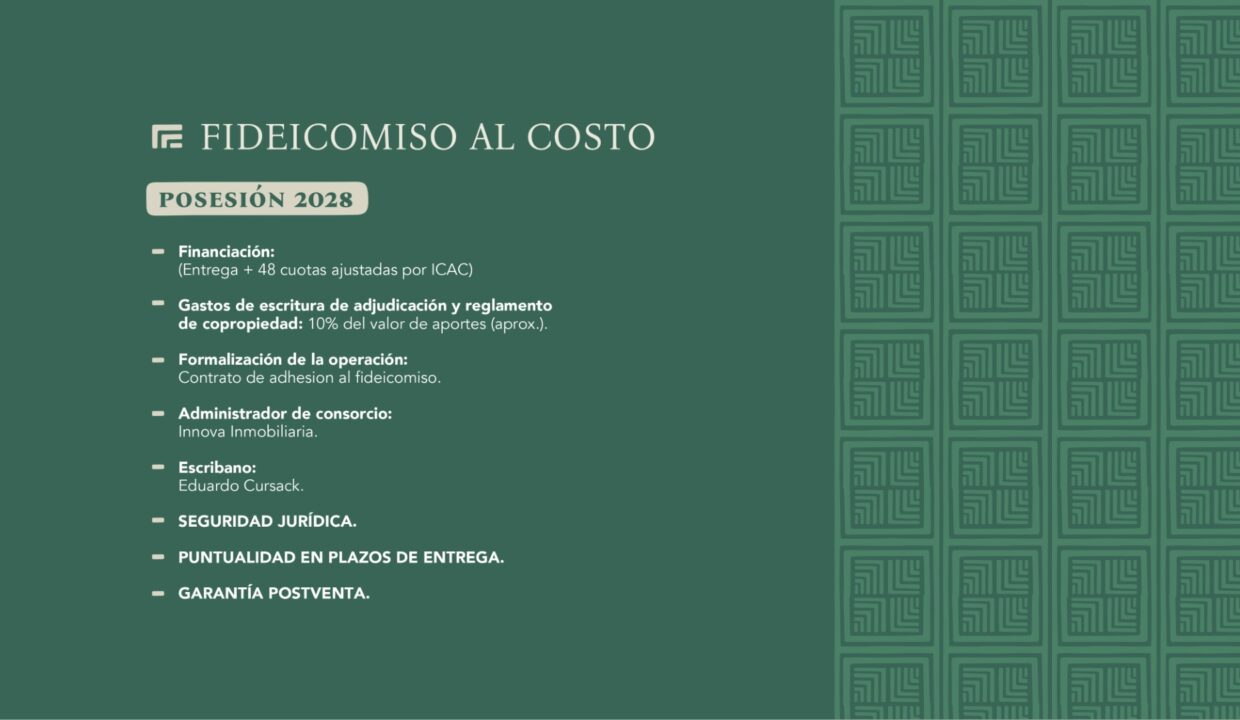 FIDEICOMISO AL COSTO

POSESIÓN 2028

Financiación:
(Entrega + 48 cuotas ajustadas por ICAC)

Gastos de escritura de adjudicación y reglamento de copropiedad: 10% del valor de aportes (aprox.).

Formalización de la operación:
Contrato de adhesion al fideicomiso.

Administrador de consorcio:
Innova Inmobiliaria.

Escribano:
Eduardo Cursack.

SEGURIDAD JURÍDICA.

PUNTUALIDAD EN PLAZOS DE ENTREGA.

GARANTÍA POSTVENTA.